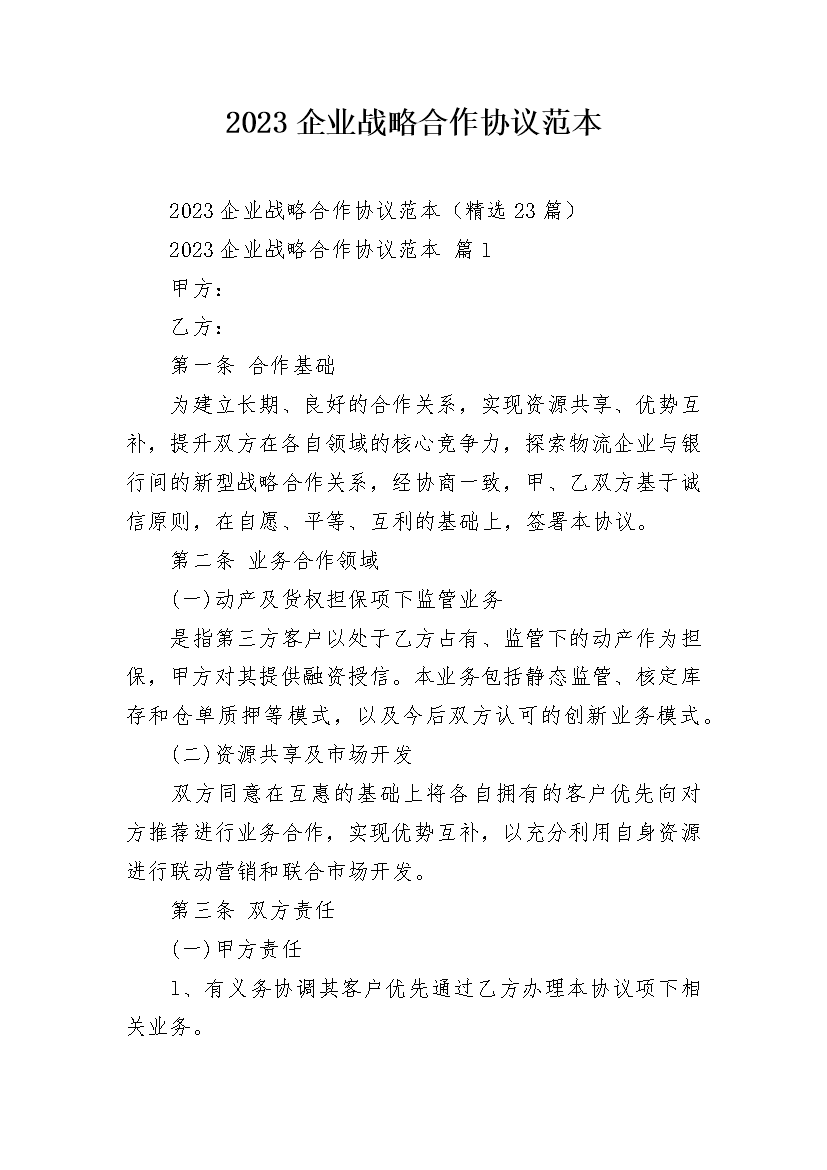 2023 企业战略合作协议范本

2023 企业战略合作协议范本（精选 23 篇）

2023 企业战略合作协议范本 篇 1

甲方：

乙方：

第一条 合作基础

为建立长期、良好的合作关系，实现资源共享、优势互补，提升双方在各自领域的核心竞争力，探索物流企业与银行间的新型战略合作关系，经协商一致，甲、乙双方基于诚信原则，在自愿、平等、互利的基础上，签署本协议。

第二条 业务合作领域

(一)动产及货权担保项下监管业务

是指第三方客户以处于乙方占有、监管下的动产作为担保，甲方对其提供融资授信。本业务包括静态监管、核定库存和仓单质押等模式，以及今后双方认可的创新业务模式。

(二)资源共享及市场开发

双方同意在互惠的基础上将各自拥有的客户优先向对方推荐进行业务合作，实现优势互补，以充分利用自身资源进行联动营销和联合市场开发。

第三条 双方责任

(一)甲方责任

1、有义务协调其客户优先通过乙方办理本协议项下相关业务。